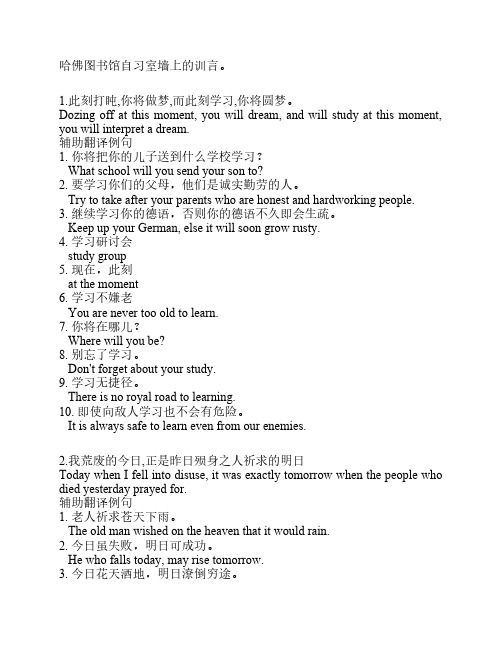 哈佛图书馆自习室墙上的训言。

1.此刻打盹,你将做梦,而此刻学习,你将圆梦。
Dozing off at this moment, you will dream, and will study at this moment, you will interpret a dream.
辅助翻译例句
1. 你将把你的儿子送到什么学校学习？
What school will you send your son to?
2. 要学习你们的父母，他们是诚实勤劳的人。
Try to take after your parents who are honest and hardworking people.
3. 继续学习你的德语，否则你的德语不久即会生疏。
Keep up your German, else it will soon grow rusty.
4. 学习研讨会
study group
5. 现在，此刻
at the moment
6. 学习不嫌老
You are never too old to learn.
7. 你将在哪儿？
Where will you be?
8. 别忘了学习。
Don't forget about your study.
9. 学习无捷径。
There is no royal road to learning.
10. 即使向敌人学习也不会有危险。
It is always safe to learn even from our enemies.

2.我荒废的今日,正是昨日殒身之人祈求的明日
Today when I fell into disuse, it was exactly tomorrow when the people who died yesterday prayed for.
辅助翻译例句
1. 老人祈求苍天下雨。
The old man wished on the heaven that it would rain.
2. 今日虽失败，明日可成功。
He who falls today, may rise tomorrow.
3. 今日花天酒地，明日潦倒穷途。